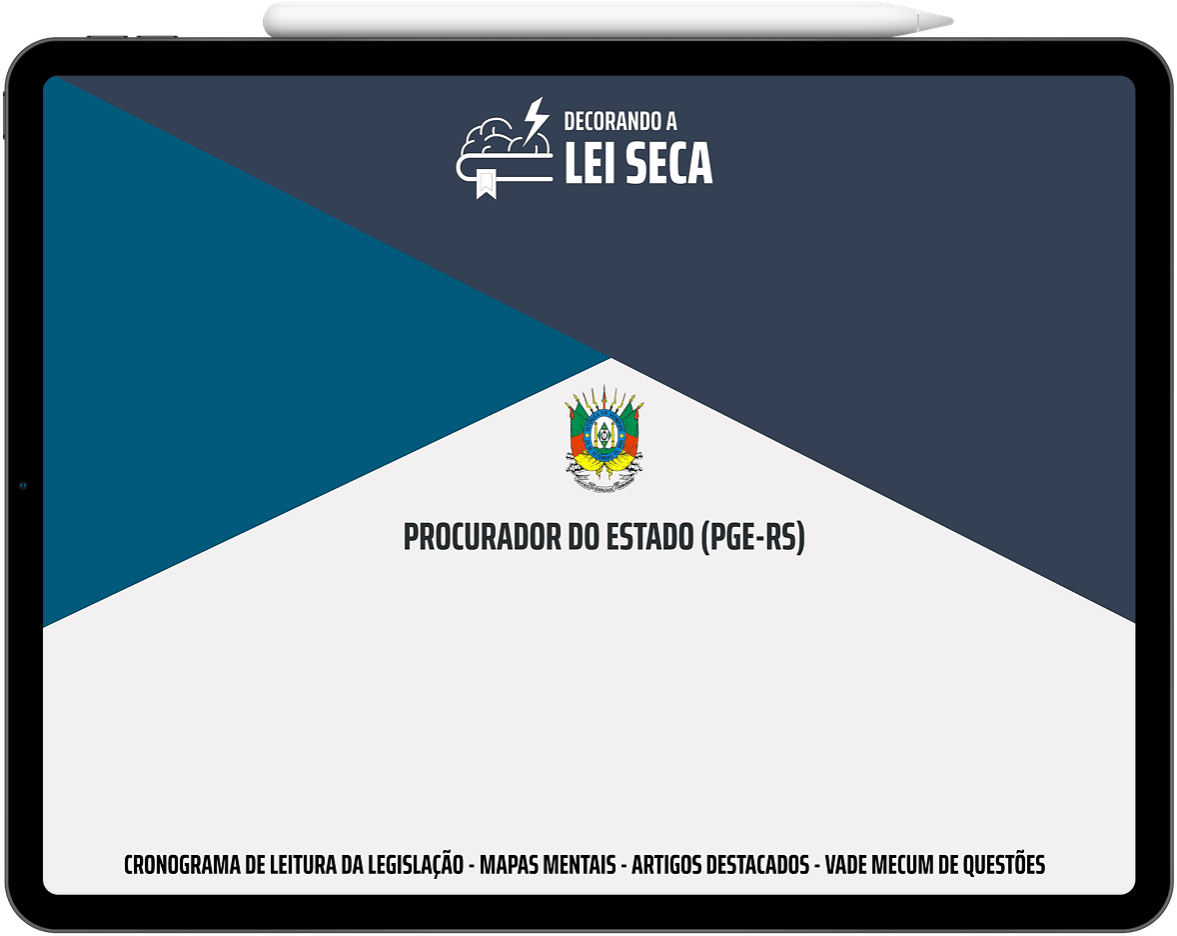 DECORANDO A
LEI SECA

PROCURADOR DO ESTADO (PGE-RS)

CRONOGRAMA DE LEITURA DA LEGISLAÇÃO - MAPAS MENTAIS - ARTIGOS DESTACADOS - VADE MECUM DE QUESTÕES